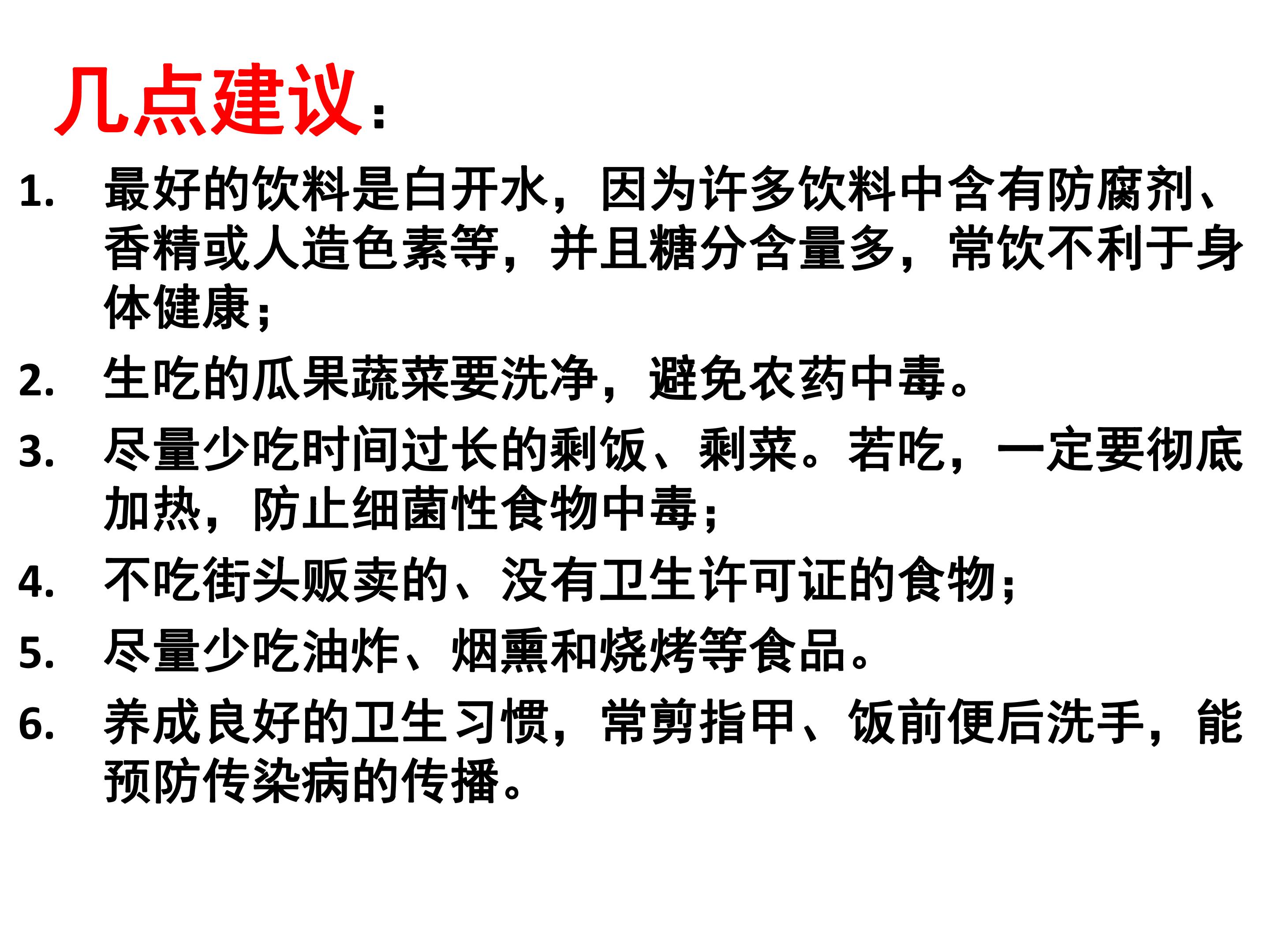 几点建议：

1.最好的饮料是白开水，因为许多饮料中含有防腐剂、香精或人造色素等，并且糖分含量多，常饮不利于身体健康；

2.生吃的瓜果蔬菜要洗净，避免农药中毒。

3.尽量少吃时间过长的剩饭、剩菜。若吃，一定要彻底加热，防止细菌性食物中毒；

4.不吃街头贩卖的、没有卫生许可证的食物；

5.尽量少吃油炸、烟熏和烧烤等食品。

6.养成良好的卫生习惯，常剪指甲、饭前便后洗手，能预防传染病的传播。